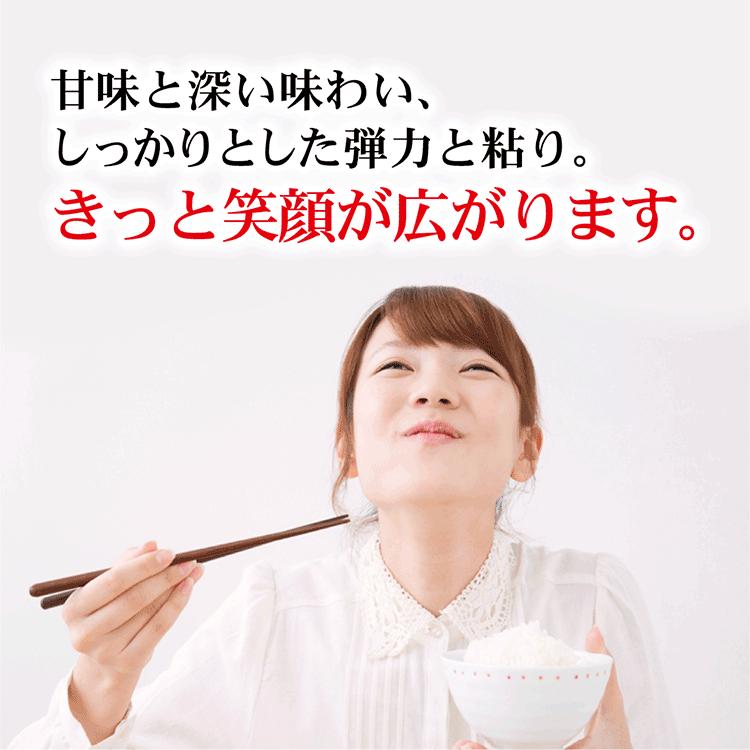 甘味と深い味わい、
しっかりとした弾力と粘り。
きっと笑顔が広がります。